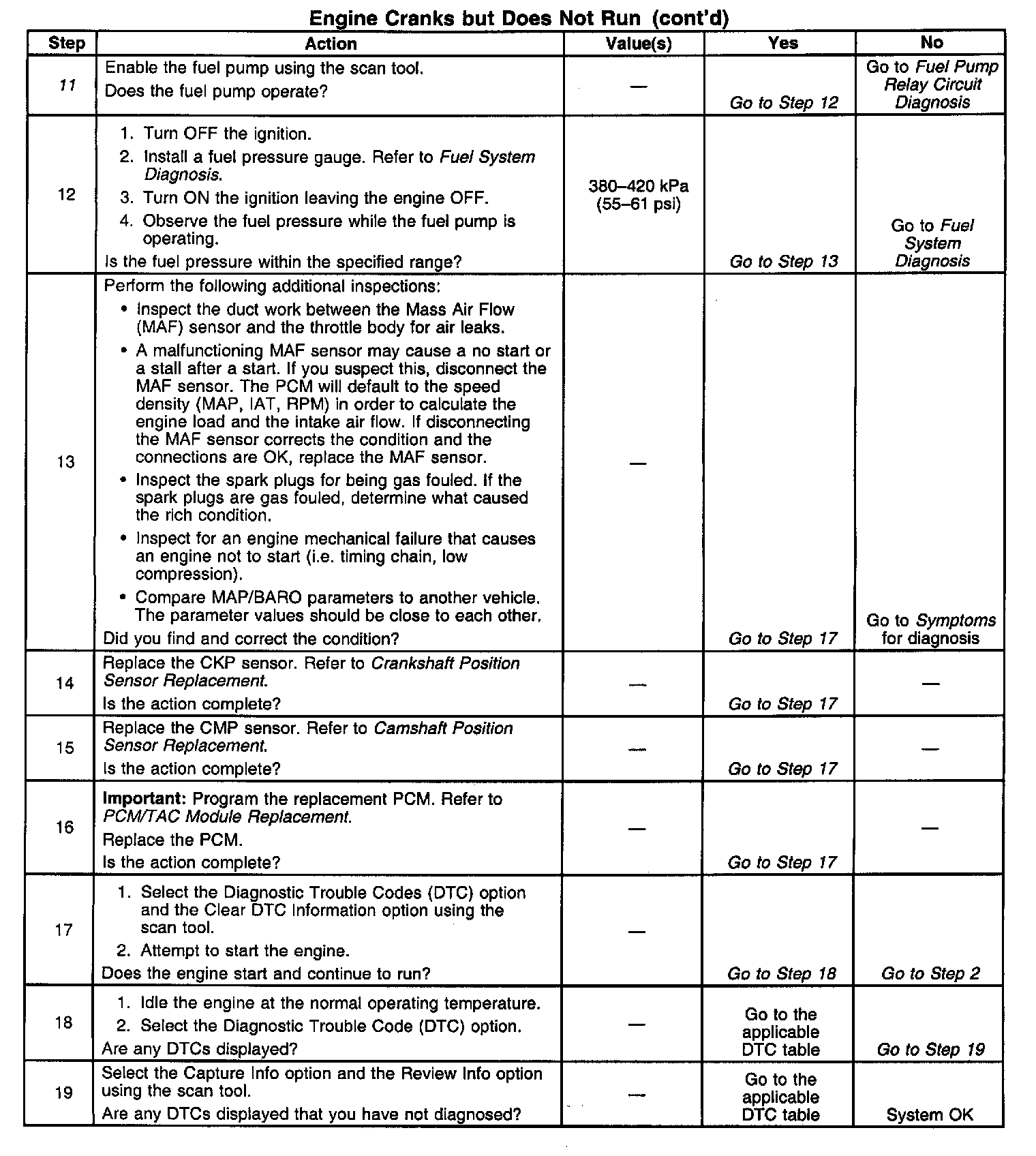 Engine Cranks but Does Not Run (cont'd)

| Step | Action | Value(s) | Yes | No |
|---|---|---|---|---|
| 11 | Enable the fuel pump using the scan tool. Does the fuel pump operate? | — | Go to Step 12 | Go to Fuel Pump Relay Circuit Diagnosis |
| 12 | 1. Turn OFF the ignition. 2. Install a fuel pressure gauge. Refer to Fuel System Diagnosis. 3. Turn ON the ignition leaving the engine OFF. 4. Observe the fuel pressure while the fuel pump is operating. Is the fuel pressure within the specified range? | 380–420 kPa (55–61 psi) | Go to Step 13 | Go to Fuel System Diagnosis |
| 13 | Perform the following additional inspections: • Inspect the duct work between the Mass Air Flow (MAF) sensor and the throttle body for air leaks. • A malfunctioning MAF sensor may cause a no start or a stall after a start. If you suspect this, disconnect the MAF sensor. The PCM will default to the speed density (MAP, IAT, RPM) in order to calculate the engine load and the intake air flow. If disconnecting the MAF sensor corrects the condition and the connections are OK, replace the MAF sensor. • Inspect the spark plugs for being gas fouled. If the spark plugs are gas fouled, determine what caused the rich condition. • Inspect for an engine mechanical failure that causes an engine not to start (i.e. timing chain, low compression). • Compare MAP/BARO parameters to another vehicle. The parameter values should be close to each other. Did you find and correct the condition? | — | Go to Step 17 | Go to Symptoms for diagnosis |
| 14 | Replace the CKP sensor. Refer to Crankshaft Position Sensor Replacement. Is the action complete? | — | Go to Step 17 | — |
| 15 | Replace the CMP sensor. Refer to Camshaft Position Sensor Replacement. Is the action complete? | — | Go to Step 17 | — |
| 16 | Important: Program the replacement PCM. Refer to PCM/TAC Module Replacement. Replace the PCM. Is the action complete? | — | Go to Step 17 | — |
| 17 | 1. Select the Diagnostic Trouble Codes (DTC) option and the Clear DTC Information option using the scan tool. 2. Attempt to start the engine. Does the engine start and continue to run? | — | Go to Step 18 | Go to Step 2 |
| 18 | 1. Idle the engine at the normal operating temperature. 2. Select the Diagnostic Trouble Code (DTC) option. Are any DTCs displayed? | — | Go to the applicable DTC table | Go to Step 19 |
| 19 | Select the Capture Info option and the Review Info option using the scan tool. Are any DTCs displayed that you have not diagnosed? | — | Go to the applicable DTC table | System OK |